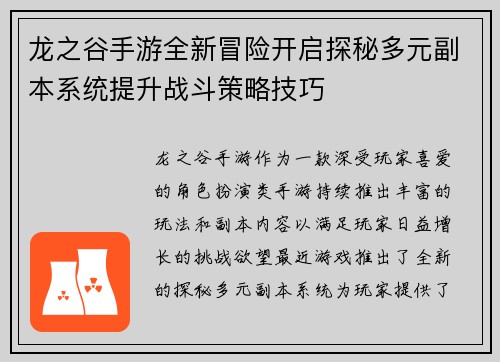 龙之谷手游全新冒险开启探秘多元副本系统提升战斗策略技巧

龙之谷手游作为一款深受玩家喜爱的角色扮演类手游持续推出丰富的玩法和副本内容以满足玩家日益增长的挑战欲望最近游戏推出了全新的探秘多元副本系统为玩家提供了